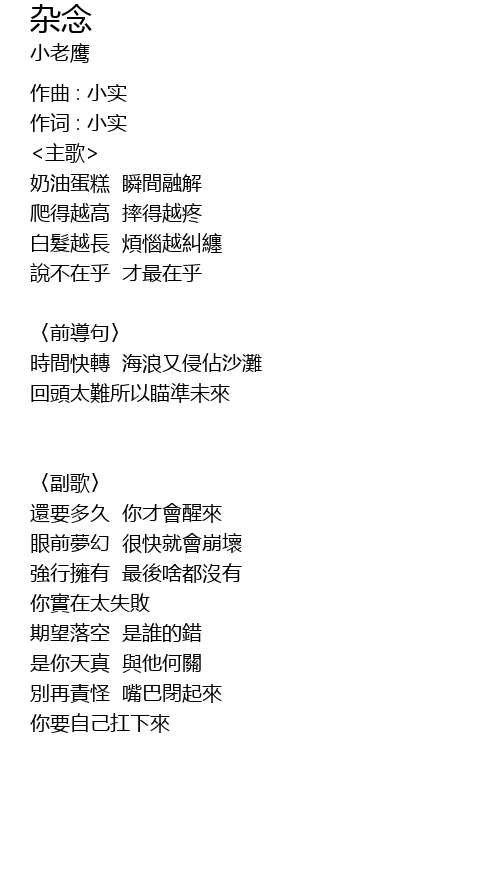 杂念
小老鹰

作曲 : 小实
作词 : 小实
<主歌>
奶油蛋糕 瞬間融解
爬得越高 摔得越疼
白髮越長 煩惱越糾纏
說不在乎 才最在乎

〈前導句〉
時間快轉 海浪又侵佔沙灘
回頭太難所以瞄準未來

〈副歌〉
還要多久 你才會醒來
眼前夢幻 很快就會崩壞
強行擁有 最後啥都沒有
你實在太失敗
期望落空 是誰的錯
是你天真 與他何關
別再責怪 嘴巴閉起來
你要自己扛下來